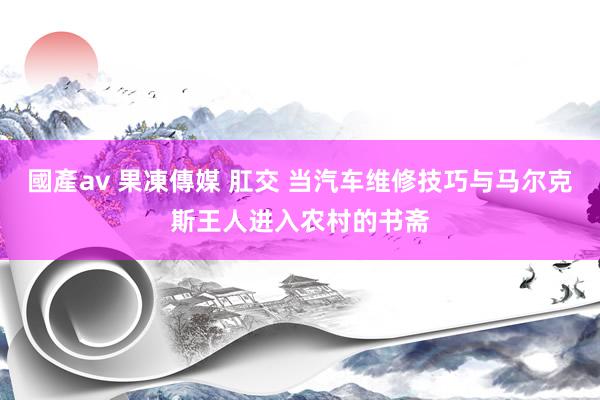 國產av 果凍傳媒 肛交 当汽车维修技巧与马尔克斯王人进入农村的书斋